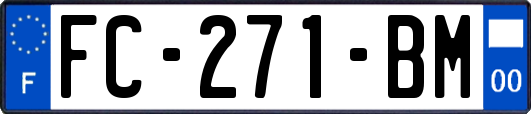 F
FC-271-BM
00